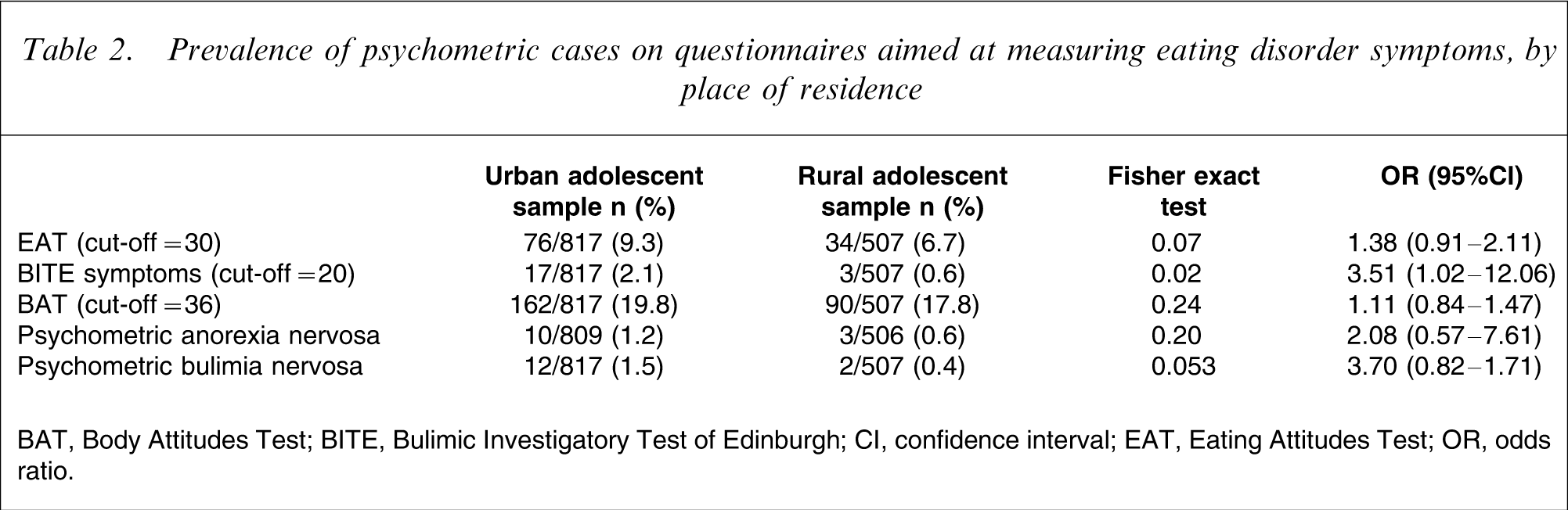 Table 2. Prevalence of psychometric cases on questionnaires aimed at measuring eating disorder symptoms, by place of residence

|  | Urban adolescent sample n (%) | Rural adolescent sample n (%) | Fisher exact test | OR (95%CI) |
|---|---|---|---|---|
| EAT (cut-off =30) | 76/817 (9.3) | 34/507 (6.7) | 0.07 | 1.38 (0.91–2.11) |
| BITE symptoms (cut-off =20) | 17/817 (2.1) | 3/507 (0.6) | 0.02 | 3.51 (1.02–12.06) |
| BAT (cut-off =36) | 162/817 (19.8) | 90/507 (17.8) | 0.24 | 1.11 (0.84–1.47) |
| Psychometric anorexia nervosa | 10/809 (1.2) | 3/506 (0.6) | 0.20 | 2.08 (0.57–7.61) |
| Psychometric bulimia nervosa | 12/817 (1.5) | 2/507 (0.4) | 0.053 | 3.70 (0.82–1.71) |

BAT, Body Attitudes Test; BITE, Bulimic Investigatory Test of Edinburgh; CI, confidence interval; EAT, Eating Attitudes Test; OR, odds ratio.